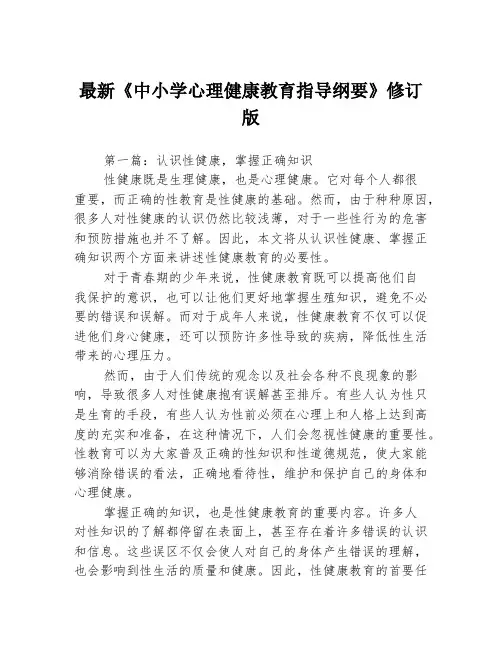 最新《中小学心理健康教育指导纲要》修订版

第一篇：认识性健康，掌握正确知识

性健康既是生理健康，也是心理健康。它对每个人都很重要，而正确的性教育是性健康的基础。然而，由于种种原因，很多人对性健康的认识仍然比较浅薄，对于一些性行为的危害和预防措施也并不了解。因此，本文将从认识性健康、掌握正确知识两个方面来讲述性健康教育的必要性。

对于青春期的少年来说，性健康教育既可以提高他们自我保护的意识，也可以让他们更好地掌握生殖知识，避免不必要的错误和误解。而对于成年人来说，性健康教育不仅可以促进他们身心健康，还可以预防许多性导致的疾病，降低性生活带来的心理压力。

然而，由于人们传统的观念以及社会各种不良现象的影响，导致很多人对性健康抱有误解甚至排斥。有些人认为性只是生育的手段，有些人认为性前必须在心理上和人格上达到高度的充实和准备，在这种情况下，人们会忽视性健康的重要性。性教育可以为大家普及正确的性知识和性道德规范，使大家能够消除错误的看法，正确地看待性，维护和保护自己的身体和心理健康。

掌握正确的知识，也是性健康教育的重要内容。许多人对性知识的了解都停留在表面上，甚至存在着许多错误的认识和信息。这些误区不仅会使人对自己的身体产生错误的理解，也会影响到性生活的质量和健康。因此，性健康教育的首要任